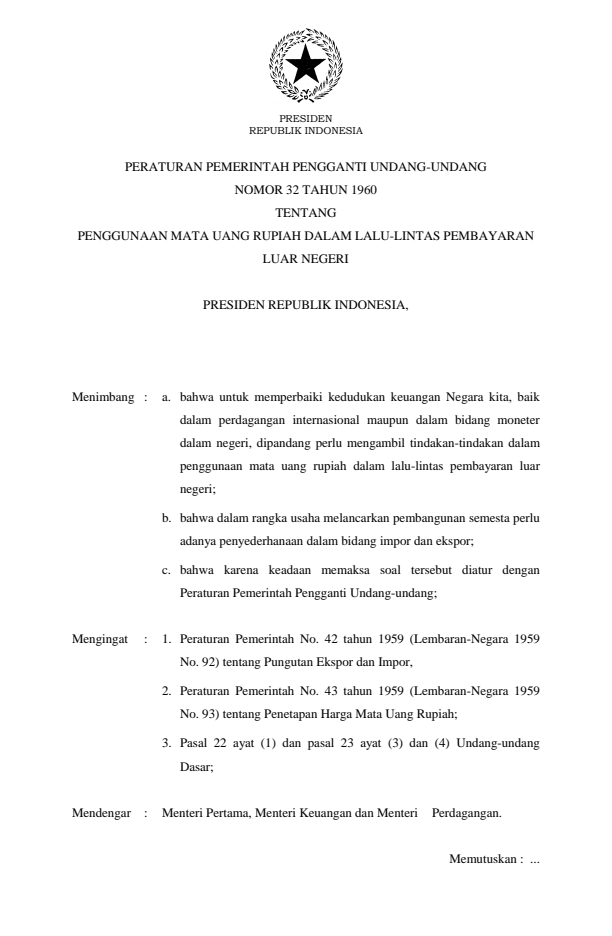 PRESIDEN
REPUBLIK INDONESIA

PERATURAN PEMERINTAH PENGGANTI UNDANG-UNDANG
NOMOR 32 TAHUN 1960
TENTANG
PENGGUNAAN MATA UANG RUPIAH DALAM LALU-LINTAS PEMBAYARAN LUAR NEGERI

PRESIDEN REPUBLIK INDONESIA,

Menimbang : a. bahwa untuk memperbaiki kedudukan keuangan Negara kita, baik dalam perdagangan internasional maupun dalam bidang moneter dalam negeri, dipandang perlu mengambil tindakan-tindakan dalam penggunaan mata uang rupiah dalam lalu-lintas pembayaran luar negeri;

b. bahwa dalam rangka usaha melancarkan pembangunan semesta perlu adanya penyederhanaan dalam bidang impor dan ekspor;

c. bahwa karena keadaan memaksa soal tersebut diatur dengan Peraturan Pemerintah Pengganti Undang-undang;

Mengingat : 1. Peraturan Pemerintah No. 42 tahun 1959 (Lembaran-Negara 1959 No. 92) tentang Pungutan Ekspor dan Impor,

2. Peraturan Pemerintah No. 43 tahun 1959 (Lembaran-Negara 1959 No. 93) tentang Penetapan Harga Mata Uang Rupiah;

3. Pasal 22 ayat (1) dan pasal 23 ayat (3) dan (4) Undang-undang Dasar;

Mendengar : Menteri Pertama, Menteri Keuangan dan Menteri Perdagangan.

Memutuskan : ...